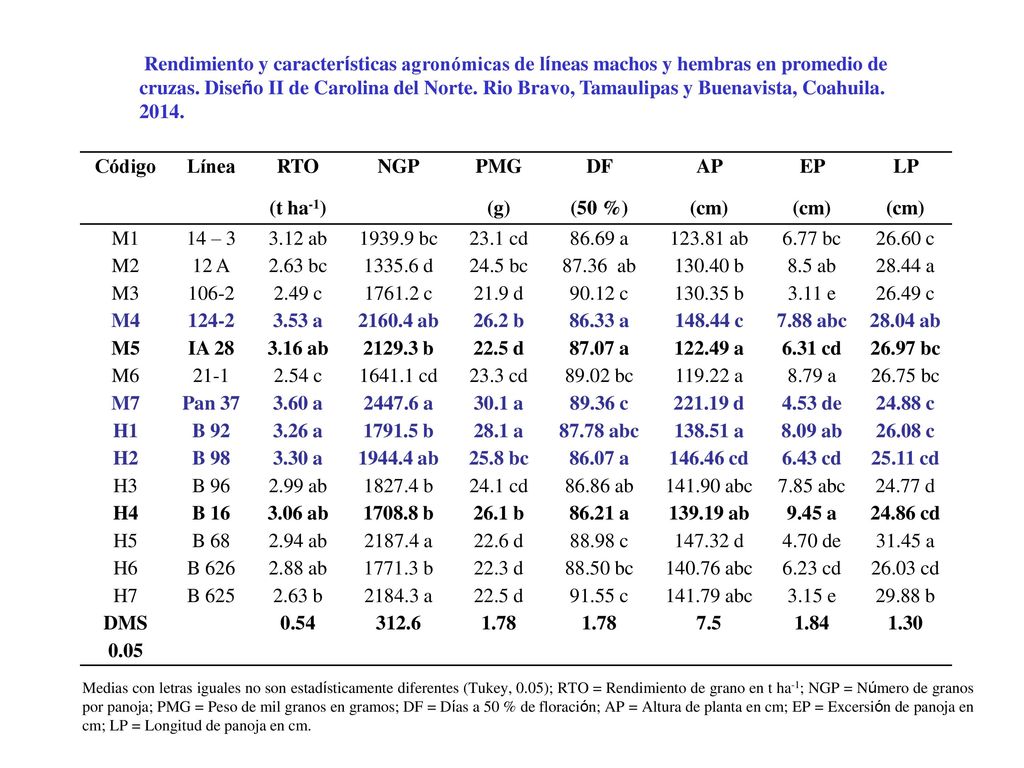 Rendimiento y características agronómicas de líneas machos y hembras en promedio de cruzas. Diseño II de Carolina del Norte. Rio Bravo, Tamaulipas y Buenavista, Coahuila. 2014.

| Código | Línea | RTO (t ha$^{-1}$) | NGP | PMG (g) | DF (50 %) | AP (cm) | EP (cm) | LP (cm) |
|---|---|---|---|---|---|---|---|---|
| M1 | 14 – 3 | 3.12 ab | 1939.9 bc | 23.1 cd | 86.69 a | 123.81 ab | 6.77 bc | 26.60 c |
| M2 | 12 A | 2.63 bc | 1335.6 d | 24.5 bc | 87.36 ab | 130.40 b | 8.5 ab | 28.44 a |
| M3 | 106-2 | 2.49 c | 1761.2 c | 21.9 d | 90.12 c | 130.35 b | 3.11 e | 26.49 c |
| M4 | 124-2 | 3.53 a | 2160.4 ab | 26.2 b | 86.33 a | 148.44 c | 7.88 abc | 28.04 ab |
| M5 | IA 28 | 3.16 ab | 2129.3 b | 22.5 d | 87.07 a | 122.49 a | 6.31 cd | 26.97 bc |
| M6 | 21-1 | 2.54 c | 1641.1 cd | 23.3 cd | 89.02 bc | 119.22 a | 8.79 a | 26.75 bc |
| M7 | Pan 37 | 3.60 a | 2447.6 a | 30.1 a | 89.36 c | 221.19 d | 4.53 de | 24.88 c |
| H1 | B 92 | 3.26 a | 1791.5 b | 28.1 a | 87.78 abc | 138.51 a | 8.09 ab | 26.08 c |
| H2 | B 98 | 3.30 a | 1944.4 ab | 25.8 bc | 86.07 a | 146.46 cd | 6.43 cd | 25.11 cd |
| H3 | B 96 | 2.99 ab | 1827.4 b | 24.1 cd | 86.86 ab | 141.90 abc | 7.85 abc | 24.77 d |
| H4 | B 16 | 3.06 ab | 1708.8 b | 26.1 b | 86.21 a | 139.19 ab | 9.45 a | 24.86 cd |
| H5 | B 68 | 2.94 ab | 2187.4 a | 22.6 d | 88.98 c | 147.32 d | 4.70 de | 31.45 a |
| H6 | B 626 | 2.88 ab | 1771.3 b | 22.3 d | 88.50 bc | 140.76 abc | 6.23 cd | 26.03 cd |
| H7 | B 625 | 2.63 b | 2184.3 a | 22.5 d | 91.55 c | 141.79 abc | 3.15 e | 29.88 b |
| DMS 0.05 | | 0.54 | 312.6 | 1.78 | 1.78 | 7.5 | 1.84 | 1.30 |

Medias con letras iguales no son estadísticamente diferentes (Tukey, 0.05); RTO = Rendimiento de grano en t ha$^{-1}$; NGP = Número de granos por panoja; PMG = Peso de mil granos en gramos; DF = Días a 50 % de floración; AP = Altura de planta en cm; EP = Excersión de panoja en cm; LP = Longitud de panoja en cm.